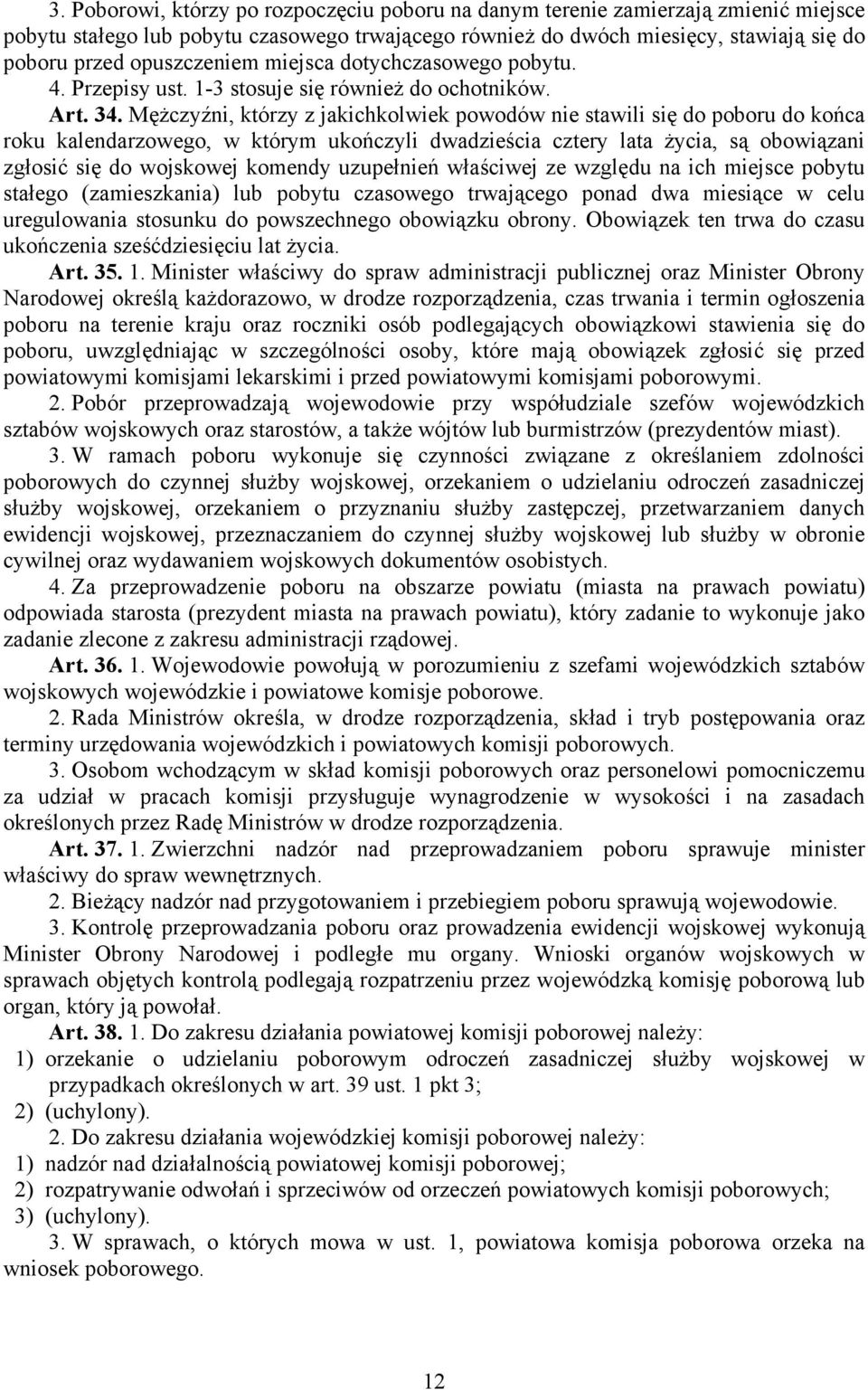 3. Poborowi, którzy po rozpoczęciu poboru na danym terenie zamierzają zmienić miejsce pobytu stałego lub pobytu czasowego trwającego również do dwóch miesięcy, stawiają się do poboru przed opuszczeniem miejsca dotychczasowego pobytu.

4. Przepisy ust. 1-3 stosuje się również do ochotników.

Art. 34. Mężczyźni, którzy z jakichkolwiek powodów nie stawili się do poboru do końca roku kalendarzowego, w którym ukończyli dwadzieścia cztery lata życia, są obowiązani zgłosić się do wojskowej komendy uzupełnień właściwej ze względu na ich miejsce pobytu stałego (zamieszkania) lub pobytu czasowego trwającego ponad dwa miesiące w celu uregulowania stosunku do powszechnego obowiązku obrony. Obowiązek ten trwa do czasu ukończenia sześćdziesięciu lat życia.

Art. 35. 1. Minister właściwy do spraw administracji publicznej oraz Minister Obrony Narodowej określą każdorazowo, w drodze rozporządzenia, czas trwania i termin ogłoszenia poboru na terenie kraju oraz roczniki osób podlegających obowiązkowi stawienia się do poboru, uwzględniając w szczególności osoby, które mają obowiązek zgłosić się przed powiatowymi komisjami lekarskimi i przed powiatowymi komisjami poborowymi.

2. Pobór przeprowadzają wojewodowie przy współudziale szefów wojewódzkich sztabów wojskowych oraz starostów, a także wójtów lub burmistrzów (prezydentów miast).

3. W ramach poboru wykonuje się czynności związane z określaniem zdolności poborowych do czynnej służby wojskowej, orzekaniem o udzielaniu odroczeń zasadniczej służby wojskowej, orzekaniem o przyznaniu służby zastępczej, przetwarzaniem danych ewidencji wojskowej, przeznaczaniem do czynnej służby wojskowej lub służby w obronie cywilnej oraz wydawaniem wojskowych dokumentów osobistych.

4. Za przeprowadzenie poboru na obszarze powiatu (miasta na prawach powiatu) odpowiada starosta (prezydent miasta na prawach powiatu), który zadanie to wykonuje jako zadanie zlecone z zakresu administracji rządowej.

Art. 36. 1. Wojewodowie powołują w porozumieniu z szefami wojewódzkich sztabów wojskowych wojewódzkie i powiatowe komisje poborowe.

2. Rada Ministrów określa, w drodze rozporządzenia, skład i tryb postępowania oraz terminy urzędowania wojewódzkich i powiatowych komisji poborowych.

3. Osobom wchodzącym w skład komisji poborowych oraz personelowi pomocniczemu za udział w pracach komisji przysługuje wynagrodzenie w wysokości i na zasadach określonych przez Radę Ministrów w drodze rozporządzenia.

Art. 37. 1. Zwierzchni nadzór nad przeprowadzaniem poboru sprawuje minister właściwy do spraw wewnętrznych.

2. Bieżący nadzór nad przygotowaniem i przebiegiem poboru sprawują wojewodowie.

3. Kontrolę przeprowadzania poboru oraz prowadzenia ewidencji wojskowej wykonują Minister Obrony Narodowej i podległe mu organy. Wnioski organów wojskowych w sprawach objętych kontrolą podlegają rozpatrzeniu przez wojewódzką komisję poborową lub organ, który ją powołał.

Art. 38. 1. Do zakresu działania powiatowej komisji poborowej należy:
1) orzekanie o udzielaniu poborowym odroczeń zasadniczej służby wojskowej w przypadkach określonych w art. 39 ust. 1 pkt 3;
2) (uchylony).

2. Do zakresu działania wojewódzkiej komisji poborowej należy:
1) nadzór nad działalnością powiatowej komisji poborowej;
2) rozpatrywanie odwołań i sprzeciwów od orzeczeń powiatowych komisji poborowych;
3) (uchylony).

3. W sprawach, o których mowa w ust. 1, powiatowa komisja poborowa orzeka na wniosek poborowego.

12